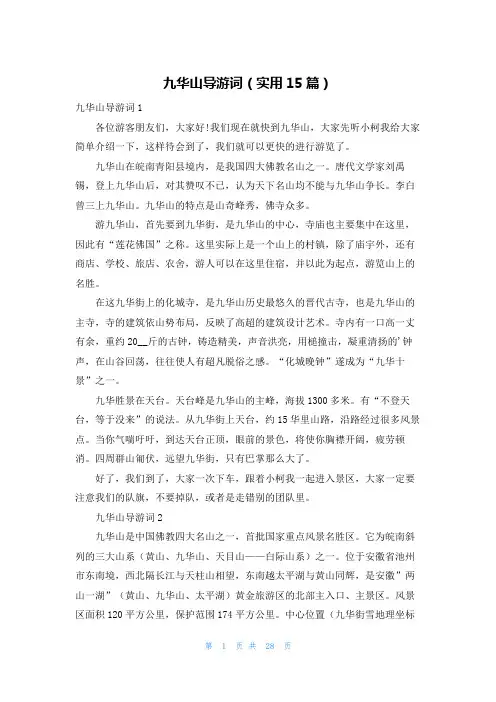 九华山导游词（实用15篇）

九华山导游词1

各位游客朋友们，大家好!我们现在就快到九华山，大家先听小柯我给大家简单介绍一下，这样待会到了，我们就可以更快的进行游览了。

九华山在皖南青阳县境内，是我国四大佛教名山之一。唐代文学家刘禹锡，登上九华山后，对其赞叹不已，认为天下名山均不能与九华山争长。李白曾三上九华山。九华山的特点是山奇峰秀，佛寺众多。

游九华山，首先要到九华街，是九华山的中心，寺庙也主要集中在这里，因此有“莲花佛国”之称。这里实际上是一个山上的村镇，除了庙宇外，还有商店、学校、旅店、农舍，游人可以在这里住宿，并以此为起点，游览山上的名胜。

在这九华街上的化城寺，是九华山历史最悠久的晋代古寺，也是九华山的主寺，寺的建筑依山势布局，反映了高超的建筑设计艺术。寺内有一口高一丈有余，重约20__斤的古钟，铸造精美，声音洪亮，用槌撞击，凝重清扬的’钟声，在山谷回荡，往往使人有超凡脱俗之感。“化城晚钟”遂成为“九华十景”之一。

九华胜景在天台。天台峰是九华山的主峰，海拔1300多米。有“不登天台，等于没来”的说法。从九华街上天台，约15华里山路，沿路经过很多风景点。当你气喘吁吁，到达天台正顶，眼前的景色，将使你胸襟开阔，疲劳顿消。四周群山匍伏，远望九华街，只有巴掌那么大了。

好了，我们到了，大家一次下车，跟着小柯我一起进入景区，大家一定要注意我们的队旗，不要掉队，或者是走错别的团队里。

九华山导游词2

九华山是中国佛教四大名山之一，首批国家重点风景名胜区。它为皖南斜列的三大山系（黄山、九华山、天目山——白际山系）之一。位于安徽省池州市东南境，西北隔长江与天柱山相望，东南越太平湖与黄山同辉，是安徽”两山一湖”（黄山、九华山、太平湖）黄金旅游区的北部主入口、主景区。风景区面积120平方公里，保护范围174平方公里。中心位置（九华街雪地理坐标

第 1 页 共 28 页